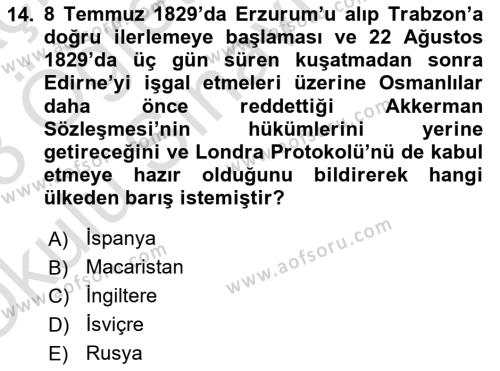 14. 8 Temmuz 1829'da Erzurum'u alıp Trabzon'a doğru ilerlemeye başlaması ve 22 Ağustos 1829'da üç gün süren kuşatmadan sonra Edirne'yi işgal etmeleri üzerine Osmanlılar daha önce reddettiği Akkerman Sözleşmesi'nin hükümlerini yerine getireceğini ve Londra Protokolü'nü de kabul etmeye hazır olduğunu bildirerek hangi ülkeden barış istemiştir?

A) İspanya
B) Macaristan
C) İngiltere
D) İsviçre
E) Rusya

www.aofsoru.com